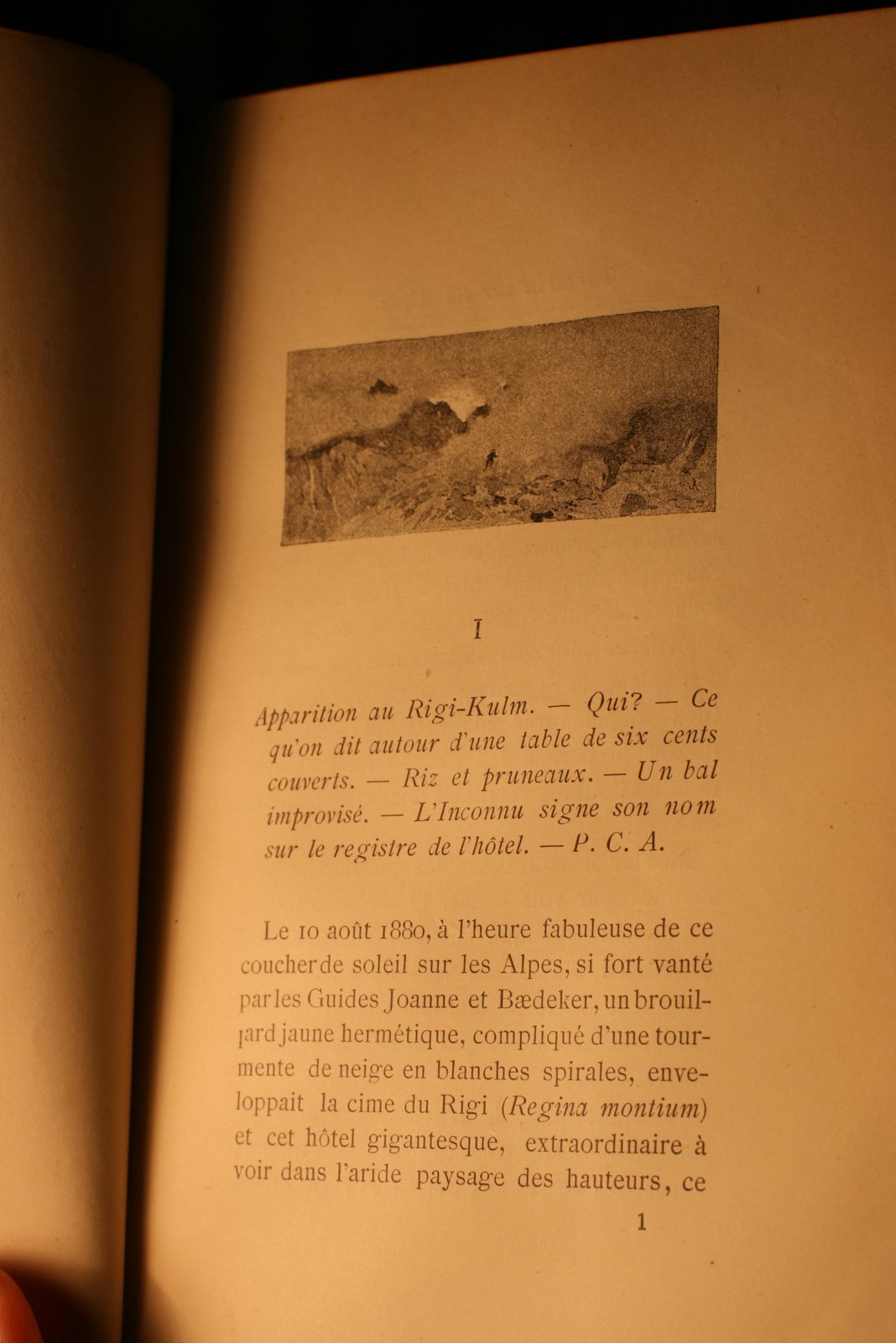 I

Apparition au Rigi-Kulm. — Qui? — Ce qu'on dit autour d'une table de six cents couverts. — Riz et pruneaux. — Un bal improvisé. — L'Inconnu signe son nom sur le registre de l'hôtel. — P. C. A.

Le 10 août 1880, à l'heure fabuleuse de ce coucher de soleil sur les Alpes, si fort vanté par les Guides Joanne et Bædeker, un brouillard jaune hermétique, compliqué d'une tourmente de neige en blanches spirales, enveloppait la cime du Rigi (Regina montium) et cet hôtel gigantesque, extraordinaire à voir dans l'aride paysage des hauteurs, ce

1